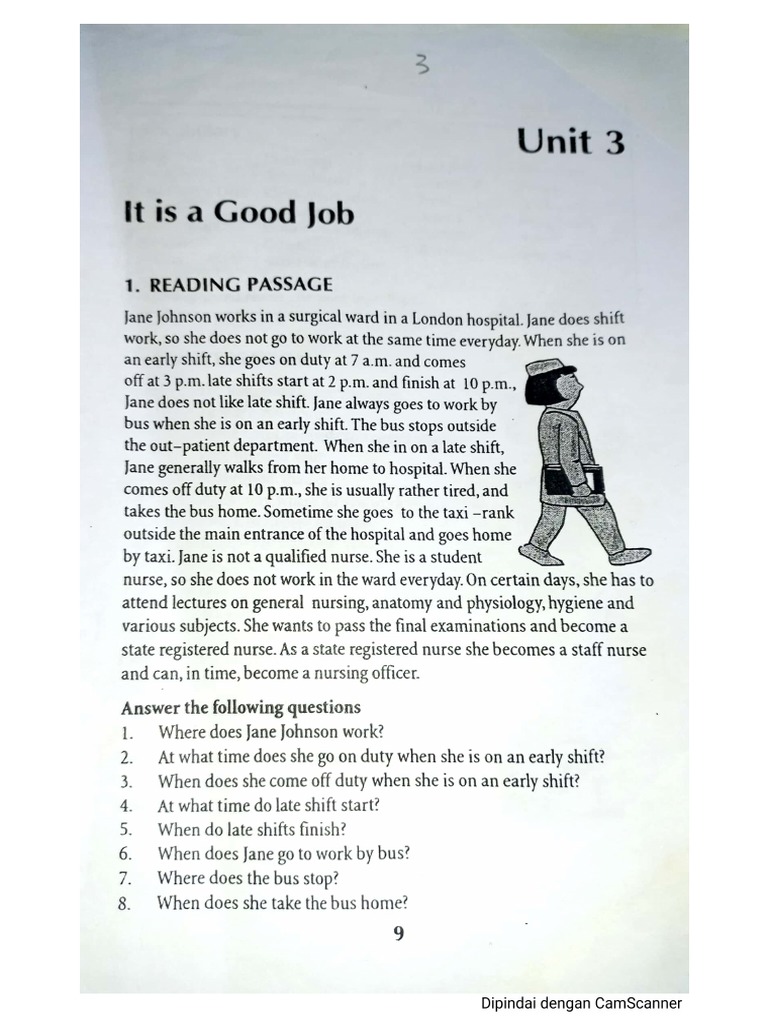 3

Unit 3

It is a Good Job

1. READING PASSAGE

Jane Johnson works in a surgical ward in a London hospital. Jane does shift work, so she does not go to work at the same time everyday. When she is on an early shift, she goes on duty at 7 a.m. and comes off at 3 p.m. late shifts start at 2 p.m. and finish at 10 p.m., Jane does not like late shift. Jane always goes to work by bus when she is on an early shift. The bus stops outside the out–patient department. When she in on a late shift, Jane generally walks from her home to hospital. When she comes off duty at 10 p.m., she is usually rather tired, and takes the bus home. Sometime she goes to the taxi –rank outside the main entrance of the hospital and goes home by taxi. Jane is not a qualified nurse. She is a student nurse, so she does not work in the ward everyday. On certain days, she has to attend lectures on general nursing, anatomy and physiology, hygiene and various subjects. She wants to pass the final examinations and become a state registered nurse. As a state registered nurse she becomes a staff nurse and can, in time, become a nursing officer.

Answer the following questions
1. Where does Jane Johnson work?
2. At what time does she go on duty when she is on an early shift?
3. When does she come off duty when she is on an early shift?
4. At what time do late shift start?
5. When do late shifts finish?
6. When does Jane go to work by bus?
7. Where does the bus stop?
8. When does she take the bus home?

9

Dipindai dengan CamScanner